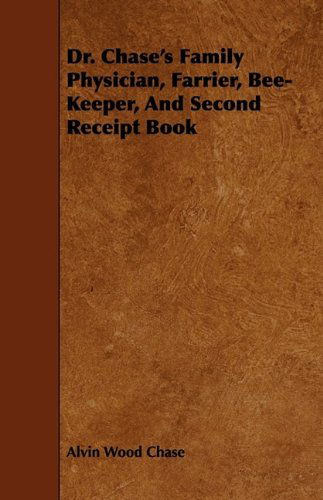 Dr. Chase's Family Physician, Farrier, Bee-Keeper, And Second Receipt Book

Alvin Wood Chase